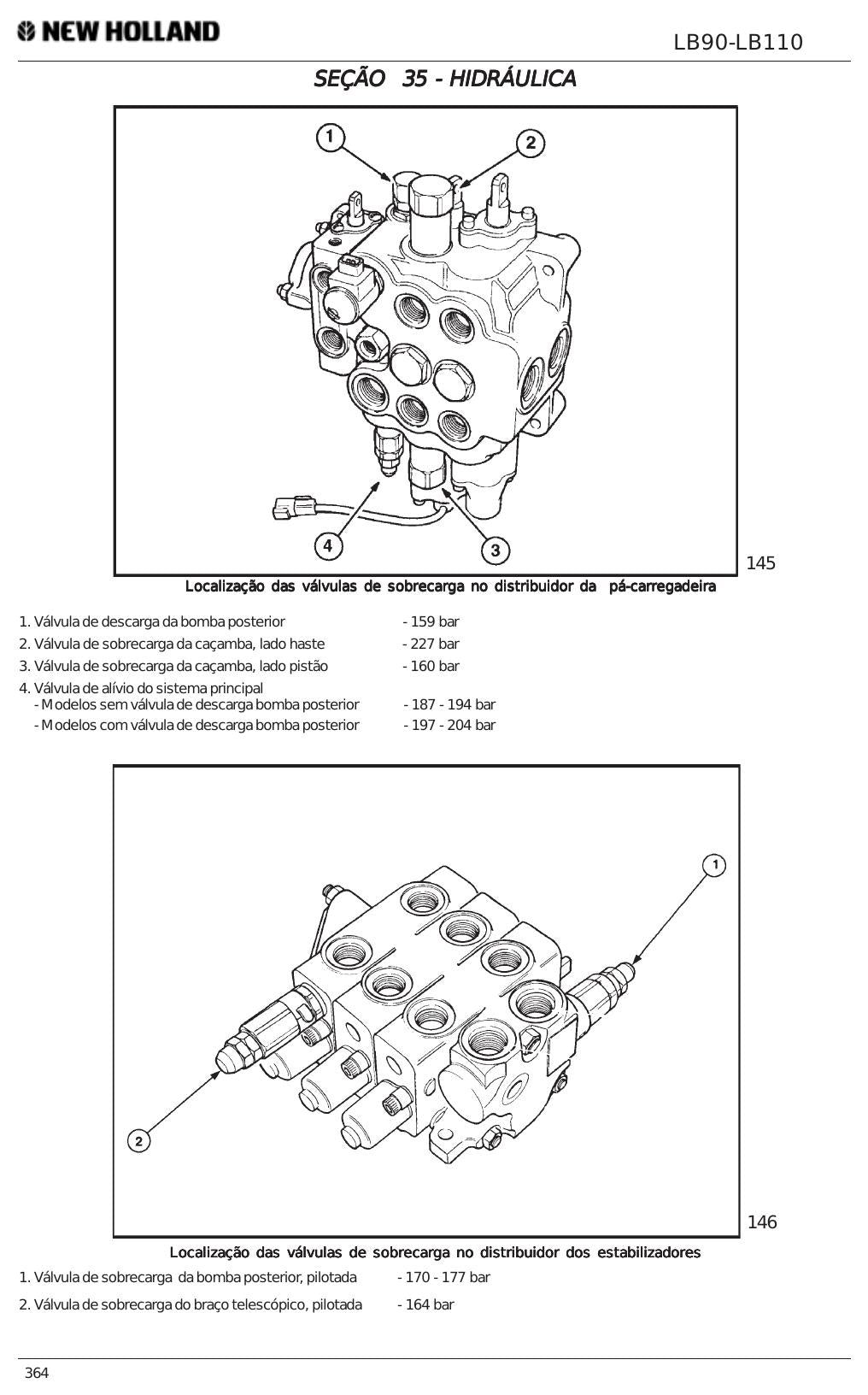 NEW HOLLAND

LB90-LB110

SEÇÃO 35 - HIDRÁULICA

1
2
4
3

145

Localização das válvulas de sobrecarga no distribuidor da pá-carregadeira

1. Válvula de descarga da bomba posterior - 159 bar
2. Válvula de sobrecarga da caçamba, lado haste - 227 bar
3. Válvula de sobrecarga da caçamba, lado pistão - 160 bar
4. Válvula de alívio do sistema principal
- Modelos sem válvula de descarga bomba posterior - 187 - 194 bar
- Modelos com válvula de descarga bomba posterior - 197 - 204 bar

1
2

146

Localização das válvulas de sobrecarga no distribuidor dos estabilizadores

1. Válvula de sobrecarga da bomba posterior, pilotada - 170 - 177 bar

2. Válvula de sobrecarga do braço telescópico, pilotada - 164 bar

364